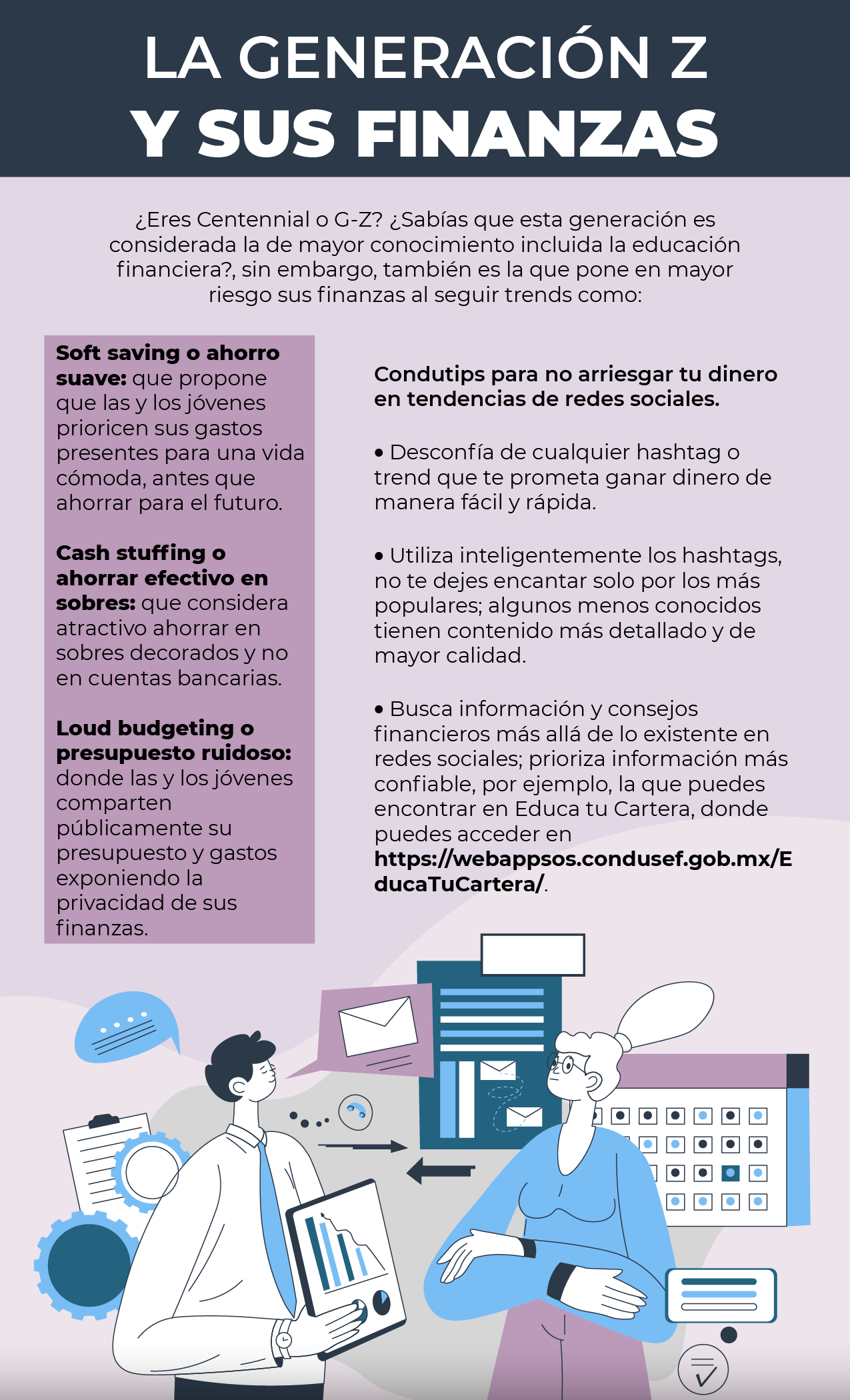 LA GENERACIÓN Z
Y SUS FINANZAS

¿Eres Centennial o G-Z? ¿Sabías que esta generación es considerada la de mayor conocimiento incluida la educación financiera?, sin embargo, también es la que pone en mayor riesgo sus finanzas al seguir trends como:

Soft saving o ahorro suave: que propone que las y los jóvenes prioricen sus gastos presentes para una vida cómoda, antes que ahorrar para el futuro.

Cash stuffing o ahorrar efectivo en sobres: que considera atractivo ahorrar en sobres decorados y no en cuentas bancarias.

Loud budgeting o presupuesto ruidoso: donde las y los jóvenes comparten públicamente su presupuesto y gastos exponiendo la privacidad de sus finanzas.

Condutips para no arriesgar tu dinero en tendencias de redes sociales.

• Desconfía de cualquier hashtag o trend que te prometa ganar dinero de manera fácil y rápida.

• Utiliza inteligentemente los hashtags, no te dejes encantar solo por los más populares; algunos menos conocidos tienen contenido más detallado y de mayor calidad.

• Busca información y consejos financieros más allá de lo existente en redes sociales; prioriza información más confiable, por ejemplo, la que puedes encontrar en Educa tu Cartera, donde puedes acceder en https://webappsos.condusef.gob.mx/EducaTuCartera/.